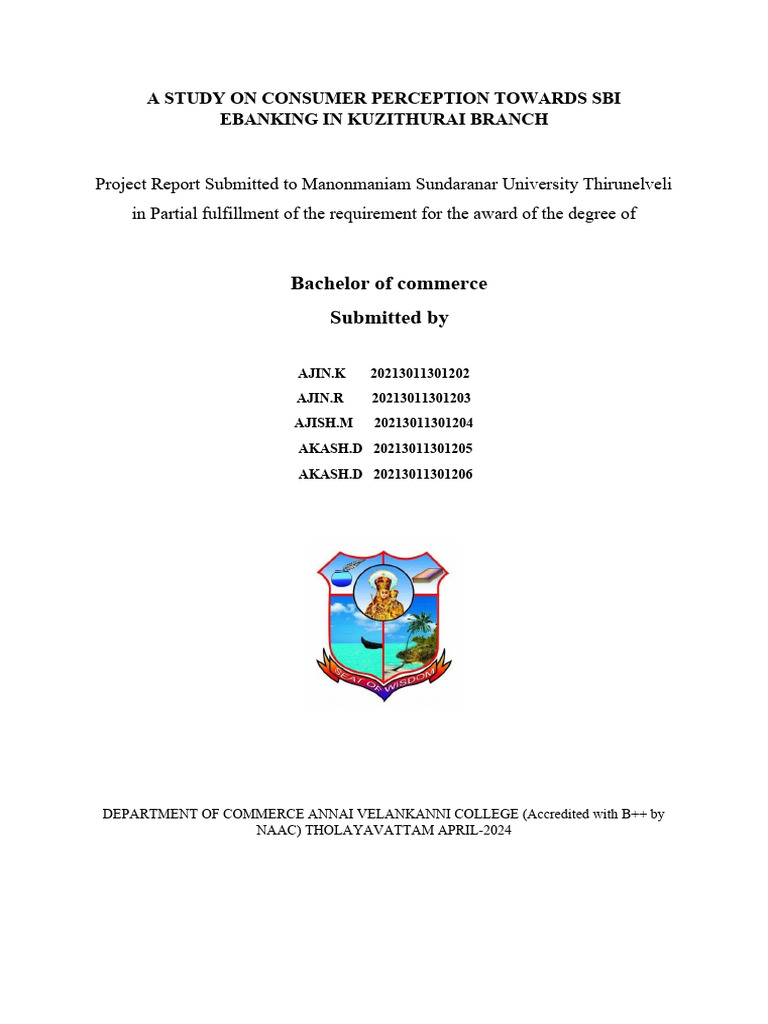 A STUDY ON CONSUMER PERCEPTION TOWARDS SBI EBANKING IN KUZITHURAI BRANCH

Project Report Submitted to Manonmaniam Sundaranar University Thirunelveli in Partial fulfillment of the requirement for the award of the degree of

Bachelor of commerce

Submitted by

AJIN.K 20213011301202
AJIN.R 20213011301203
AJISH.M 20213011301204
AKASH.D 20213011301205
AKASH.D 20213011301206

SEAT OF WISDOM

DEPARTMENT OF COMMERCE ANNAI VELANKANNI COLLEGE (Accredited with B++ by NAAC) THOLAYAVATTAM APRIL-2024